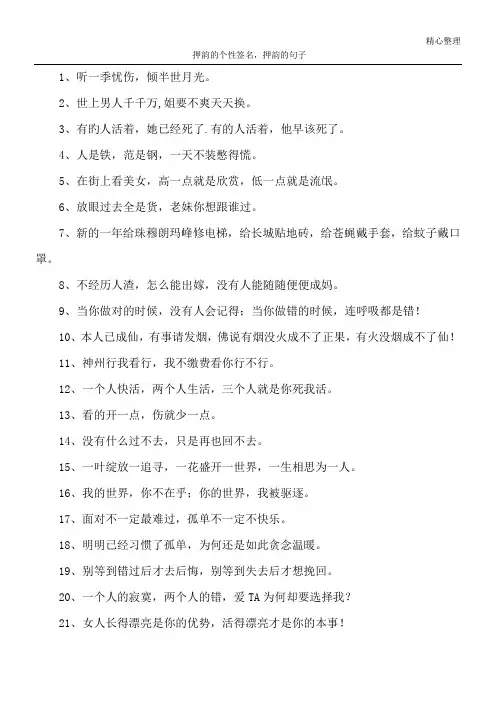 精心整理

押韵的个性签名，押韵的句子

1、听一季忧伤，倾半世月光。

2、世上男人千千万,姐要不爽天天换。

3、有的人活着，她已经死了.有的人活着，他早该死了。

4、人是铁，范是钢，一天不装憋得慌。

5、在街上看美女，高一点就是欣赏，低一点就是流氓。

6、放眼过去全是货，老妹你想跟谁过。

7、新的一年给珠穆朗玛峰修电梯，给长城贴地砖，给苍蝇戴手套，给蚊子戴口罩。

8、不经历人渣，怎么能出嫁，没有人能随随便便成妈。

9、当你做对的时候，没有人会记得；当你做错的时候，连呼吸都是错！

10、本人已成仙，有事请发烟，佛说有烟没火成不了正果，有火没烟成不了仙！

11、神州行我看行，我不缴费看你行不行。

12、一个人快活，两个人生活，三个人就是你死我活。

13、看的开一点，伤就少一点。

14、没有什么过不去，只是再也回不去。

15、一叶绽放一追寻，一花盛开一世界，一生相思为一人。

16、我的世界，你不在乎；你的世界，我被驱逐。

17、面对不一定最难过，孤单不一定不快乐。

18、明明已经习惯了孤单，为何还是如此贪念温暖。

19、别等到错过后才去后悔，别等到失去后才想挽回。

20、一个人的寂寞，两个人的错，爱 TA 为何却要选择我？

21、女人长得漂亮是你的优势，活得漂亮才是你的本事！